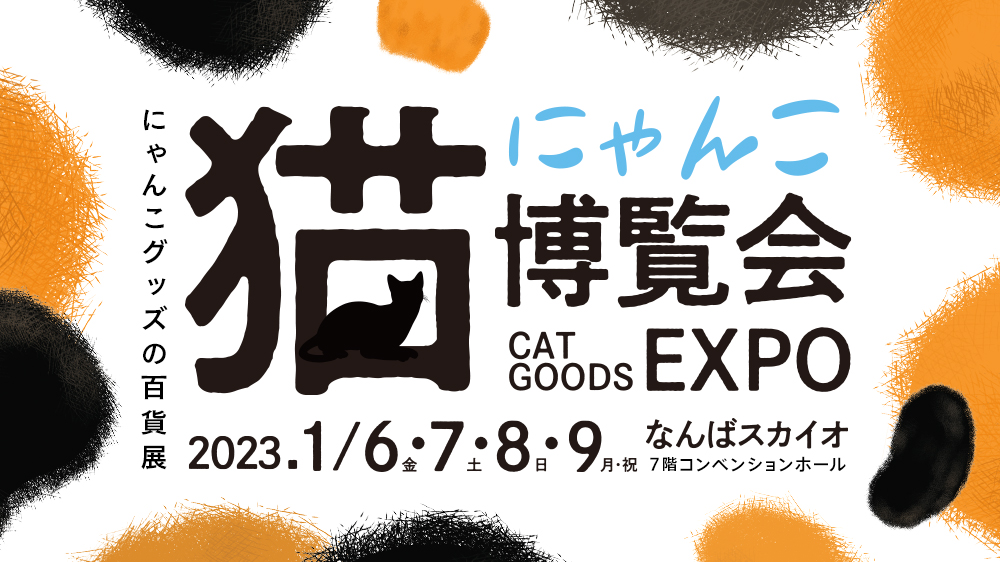 にゃんこグッズの百貨展

猫

にゃんこ
博覧会

CAT GOODS EXPO

2023.1/6金・7土・8日・9月・祝

なんばスカイオ
7階コンベンションホール